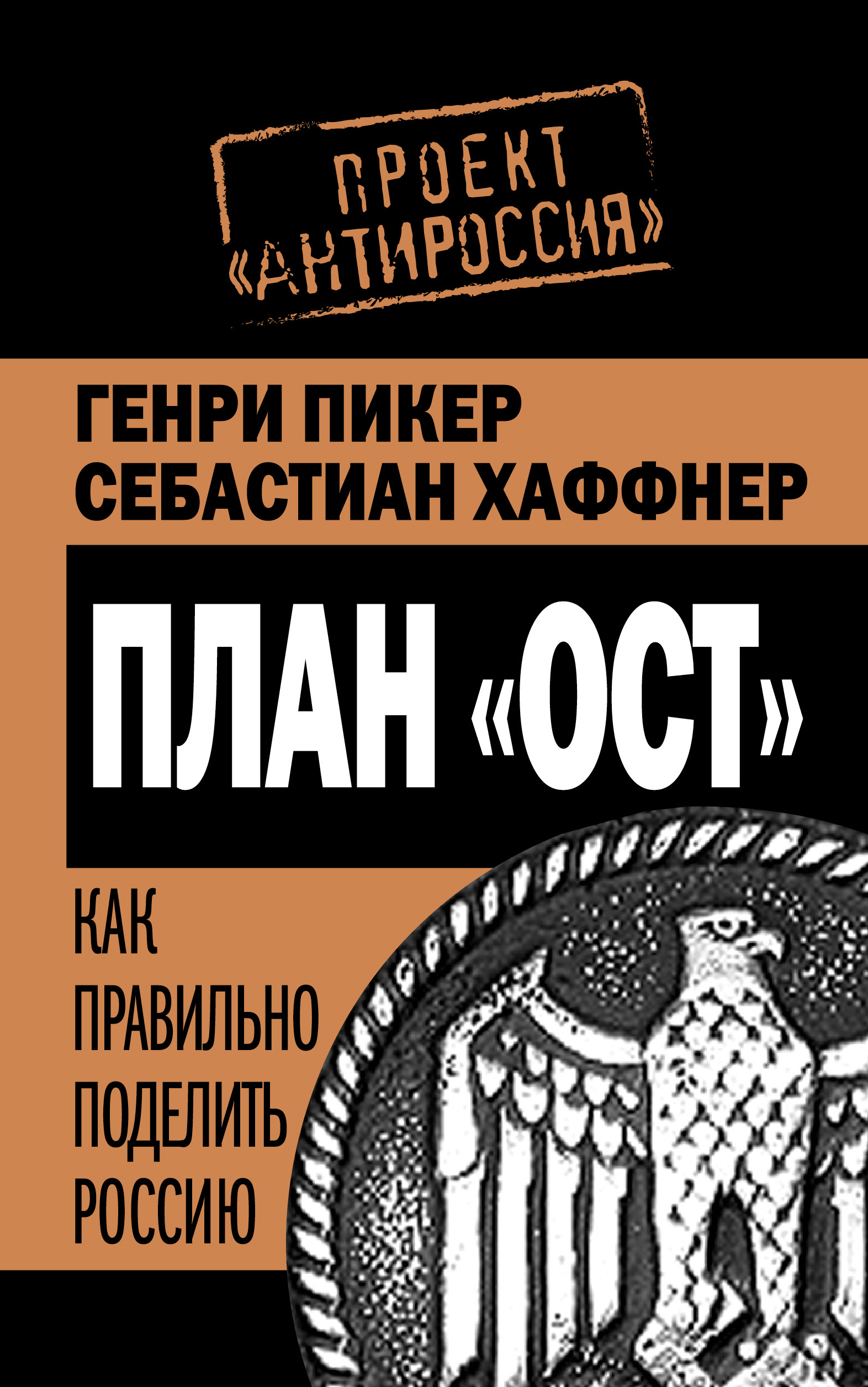 ПРОЕКТ «АНТИРОССИЯ»

ГЕНРИ ПИКЕР
СЕБАСТИАН ХАФФНЕР

ПЛАН «ОСТ»

КАК ПРАВИЛЬНО ПОДЕЛИТЬ РОССИЮ